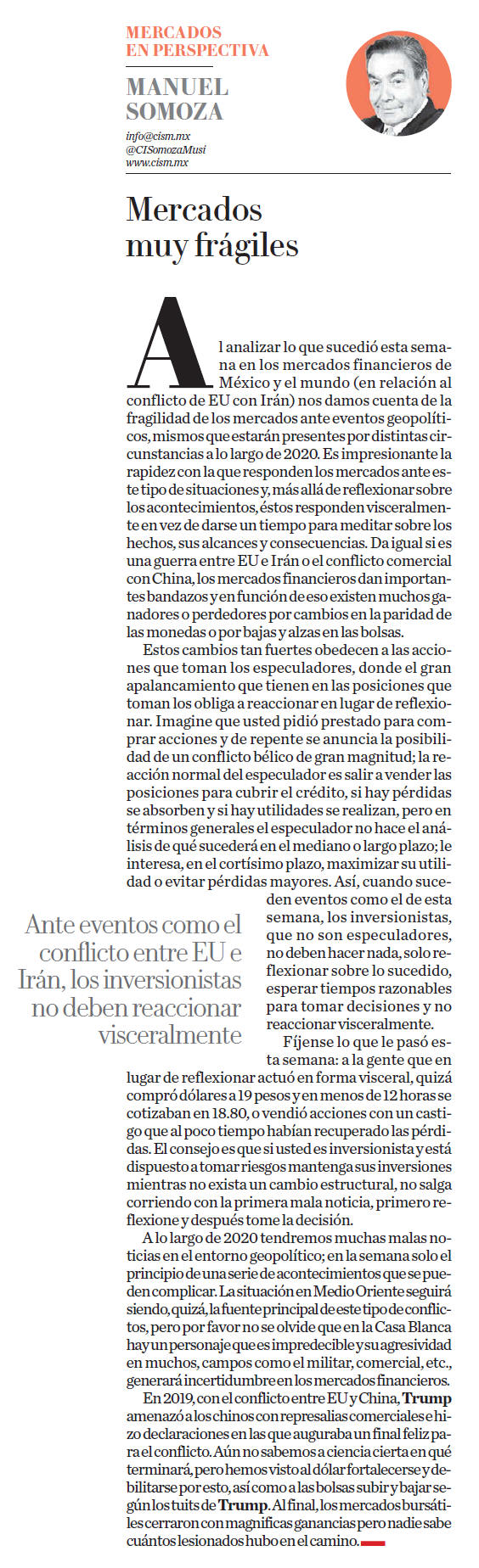 MERCADOS EN PERSPECTIVA

MANUEL SOMOZA

info@cism.mx
@CISomozaMusi
www.cism.mx

Mercados muy frágiles

Al analizar lo que sucedió esta semana en los mercados financieros de México y el mundo (en relación al conflicto de EU con Irán) nos damos cuenta de la fragilidad de los mercados ante eventos geopolíticos, mismos que estarán presentes por distintas circunstancias a lo largo de 2020. Es impresionante la rapidez con la que responden los mercados ante este tipo de situaciones y, más allá de reflexionar sobre los acontecimientos, éstos responden visceralmente en vez de darse un tiempo para meditar sobre los hechos, sus alcances y consecuencias. Da igual si es una guerra entre EU e Irán o el conflicto comercial con China, los mercados financieros dan importantes bandazos y en función de eso existen muchos ganadores o perdedores por cambios en la paridad de las monedas o por bajas y alzas en las bolsas.

Estos cambios tan fuertes obedecen a las acciones que toman los especuladores, donde el gran apalancamiento que tienen en las posiciones que toman los obliga a reaccionar en lugar de reflexionar. Imagine que usted pidió prestado para comprar acciones y de repente se anuncia la posibilidad de un conflicto bélico de gran magnitud; la reacción normal del especulador es salir a vender las posiciones para cubrir el crédito, si hay pérdidas se absorben y si hay utilidades se realizan, pero en términos generales el especulador no hace el análisis de qué sucederá en el mediano o largo plazo; le interesa, en el cortísimo plazo, maximizar su utilidad o evitar pérdidas mayores. Así, cuando suceden eventos como el de esta semana, los inversionistas, que no son especuladores, no deben hacer nada, solo reflexionar sobre lo sucedido, esperar tiempos razonables para tomar decisiones y no reaccionar visceralmente.

Ante eventos como el conflicto entre EU e Irán, los inversionistas no deben reaccionar visceralmente

Fíjense lo que le pasó esta semana: a la gente que en lugar de reflexionar actuó en forma visceral, quizá compró dólares a 19 pesos y en menos de 12 horas se cotizaban en 18.80, o vendió acciones con un castigo que al poco tiempo habían recuperado las pérdidas. El consejo es que si usted es inversionista y está dispuesto a tomar riesgos mantenga sus inversiones mientras no exista un cambio estructural, no salga corriendo con la primera mala noticia, primero reflexione y después tome la decisión.

A lo largo de 2020 tendremos muchas malas noticias en el entorno geopolítico; en la semana solo el principio de una serie de acontecimientos que se pueden complicar. La situación en Medio Oriente seguirá siendo, quizá, la fuente principal de este tipo de conflictos, pero por favor no se olvide que en la Casa Blanca hay un personaje que es impredecible y su agresividad en muchos, campos como el militar, comercial, etc., generará incertidumbre en los mercados financieros.

En 2019, con el conflicto entre EU y China, Trump amenazó a los chinos con represalias comerciales e hizo declaraciones en las que auguraba un final feliz para el conflicto. Aún no sabemos a ciencia cierta en qué terminará, pero hemos visto al dólar fortalecerse y debilitarse por esto, así como a las bolsas subir y bajar según los tuits de Trump. Al final, los mercados bursátiles cerraron con magníficas ganancias pero nadie sabe cuántos lesionados hubo en el camino.